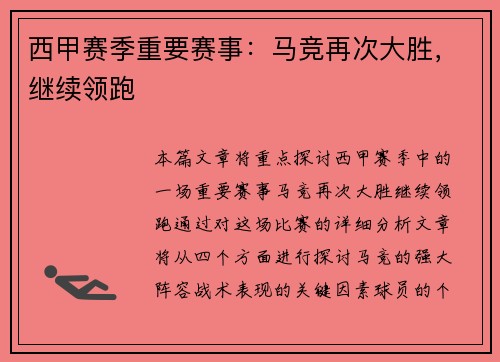 西甲赛季重要赛事：马竞再次大胜，继续领跑

本篇文章将重点探讨西甲赛季中的一场重要赛事马竞再次大胜继续领跑通过对这场比赛的详细分析文章将从四个方面进行探讨马竞的强大阵容战术表现的关键因素球员的个